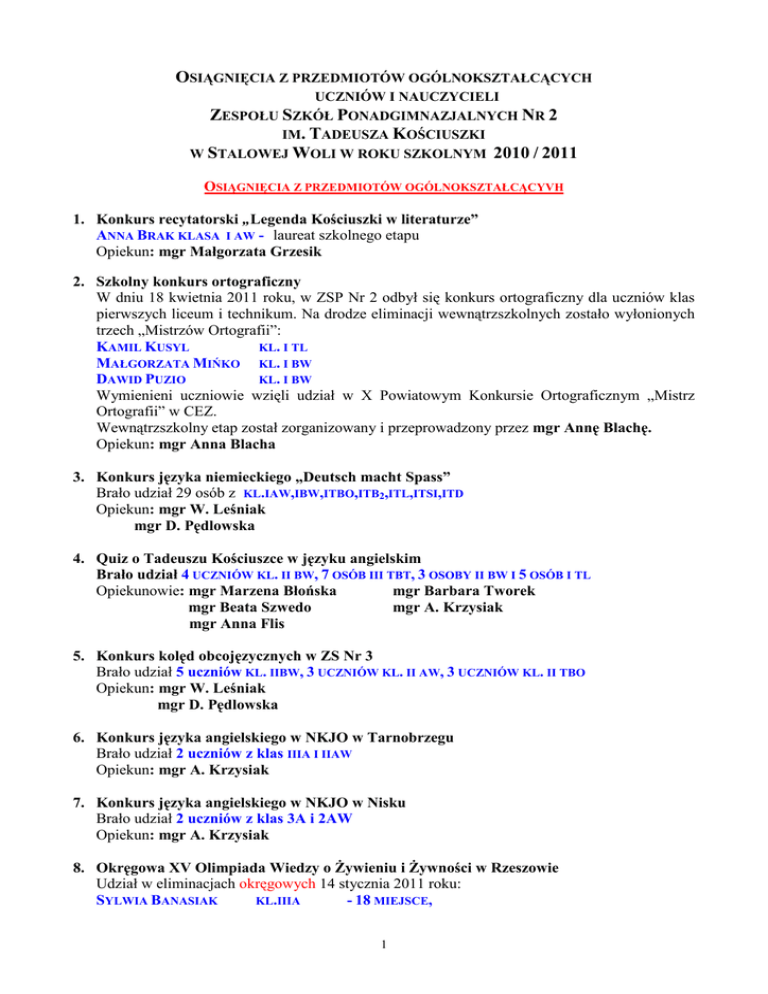 OSIĄGNIĘCIA Z PRZEDMIOTÓW OGÓLNOKSZTAŁCĄCYCH UCZNIÓW I NAUCZYCIELI ZESPOŁU SZKÓŁ PONADGIMNAZJALNYCH NR 2 IM. TADEUSZA KOŚCIUSZKI W STALOWEJ WOLI W ROKU SZKOLNYM 2010 / 2011

OSIĄGNIĘCIA Z PRZEDMIOTÓW OGÓLNOKSZTAŁCĄCYVH

1. Konkurs recytatorski „Legenda Kościuszki w literaturze”
ANNA BRAK KLASA I AW - laureat szkolnego etapu
Opiekun: mgr Małgorzata Grzesik

2. Szkolny konkurs ortograficzny
W dniu 18 kwietnia 2011 roku, w ZSP Nr 2 odbył się konkurs ortograficzny dla uczniów klas pierwszych liceum i technikum. Na drodze eliminacji wewnątrzszkolnych zostało wyłonionych trzech „Mistrzów Ortografii”:
KAMIL KUSYL KL. I TL
MAŁGORZATA MIŃKO KL. I BW
DAWID PUZIO KL. I BW
Wymienieni uczniowie wzięli udział w X Powiatowym Konkursie Ortograficznym „Mistrz Ortografii” w CEZ.
Wewnątrzszkolny etap został zorganizowany i przeprowadzony przez mgr Annę Blachę.
Opiekun: mgr Anna Blacha

3. Konkurs języka niemieckiego „Deutsch macht Spass”
Brało udział 29 osób z KL.IAW,IBW,ITBO,ITB$_2$,ITL,ITSI,ITD
Opiekun: mgr W. Leśniak
mgr D. Pędlowska

4. Quiz o Tadeuszu Kościuszce w języku angielskim
Brało udział 4 UCZNIÓW KL. II BW, 7 OSÓB III TBT, 3 OSOBY II BW I 5 OSÓB I TL
Opiekunowie: mgr Marzena Błońska mgr Barbara Tworek
mgr Beata Szwedo mgr A. Krzysiak
mgr Anna Flis

5. Konkurs kolęd obcojęzycznych w ZS Nr 3
Brało udział 5 uczniów KL. IIBW, 3 UCZNIÓW KL. II AW, 3 UCZNIÓW KL. II TBO
Opiekun: mgr W. Leśniak
mgr D. Pędlowska

6. Konkurs języka angielskiego w NKJO w Tarnobrzegu
Brało udział 2 uczniów z klas IIIA I IIAW
Opiekun: mgr A. Krzysiak

7. Konkurs języka angielskiego w NKJO w Nisku
Brało udział 2 uczniów z klas 3A i 2AW
Opiekun: mgr A. Krzysiak

8. Okręgowa XV Olimpiada Wiedzy o Żywieniu i Żywności w Rzeszowie
Udział w eliminacjach okręgowych 14 stycznia 2011 roku:
SYLWIA BANASIAK KL.IIIA - 18 MIEJSCE,

1